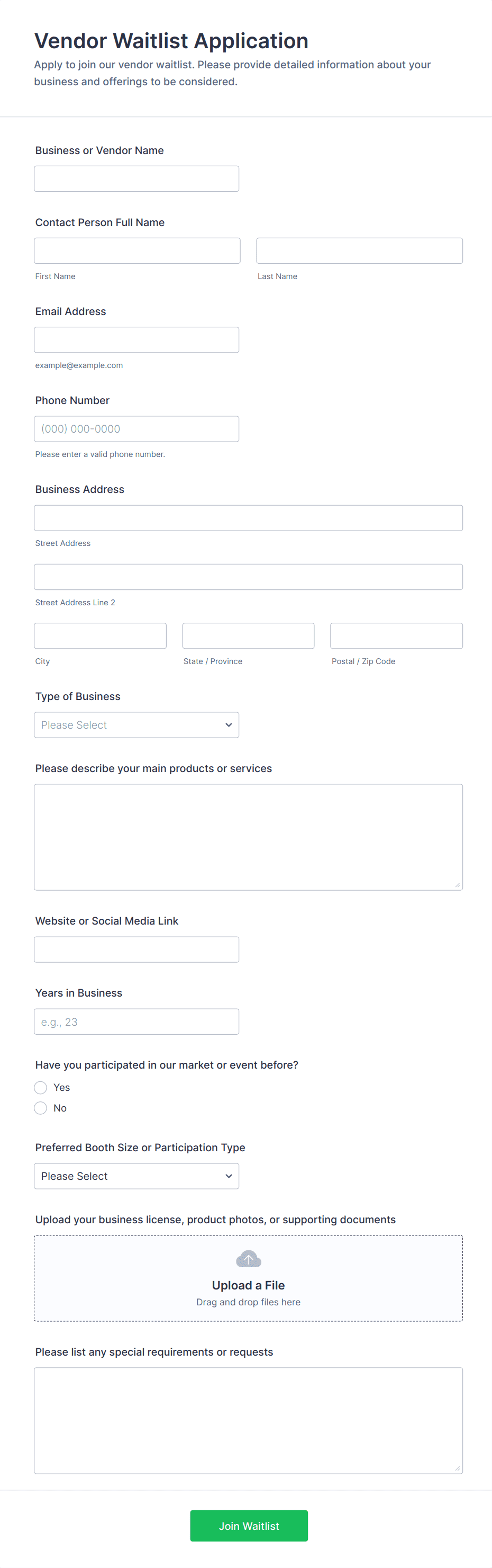 Vendor Waitlist Application

Apply to join our vendor waitlist. Please provide detailed information about your business and offerings to be considered.

Business or Vendor Name

Contact Person Full Name

First Name

Last Name

Email Address

example@example.com

Phone Number

(000) 000-0000

Please enter a valid phone number.

Business Address

Street Address

Street Address Line 2

City

State / Province

Postal / Zip Code

Type of Business

Please Select

Please describe your main products or services

Website or Social Media Link

Years in Business

e.g., 23

Have you participated in our market or event before?

Yes

No

Preferred Booth Size or Participation Type

Please Select

Upload your business license, product photos, or supporting documents

Upload a File

Drag and drop files here

Please list any special requirements or requests

Join Waitlist